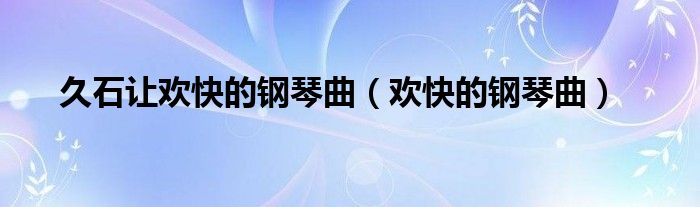 久石让欢快的钢琴曲（欢快的钢琴曲）